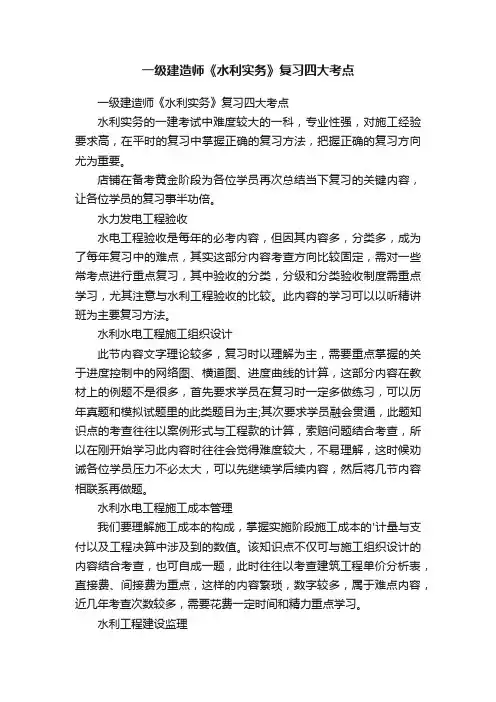 一级建造师《水利实务》复习四大考点

一级建造师《水利实务》复习四大考点

水利实务的一建考试中难度较大的一科，专业性强，对施工经验要求高，在平时的复习中掌握正确的复习方法，把握正确的复习方向尤为重要。

店铺在备考黄金阶段为各位学员再次总结当下复习的关键内容，让各位学员的复习事半功倍。

水力发电工程验收

水电工程验收是每年的必考内容，但因其内容多，分类多，成为了每年复习中的难点，其实这部分内容考查方向比较固定，需对一些常考点进行重点复习，其中验收的分类，分级和分类验收制度需重点学习，尤其注意与水利工程验收的比较。此内容的学习可以以听精讲班为主要复习方法。

水利水电工程施工组织设计

此节内容文字理论较多，复习时以理解为主，需要重点掌握的关于进度控制中的网络图、横道图、进度曲线的计算，这部分内容在教材上的例题不是很多，首先要求学员在复习时一定多做练习，可以历年真题和模拟试题里的此类题目为主;其次要求学员融会贯通，此题知识点的考查往往以案例形式与工程款的计算，索赔问题结合考查，所以在刚开始学习此内容时往往会觉得难度较大，不易理解，这时候劝诫各位学员压力不必太大，可以先继续学后续内容，然后将几节内容相联系再做题。

水利水电工程施工成本管理

我们要理解施工成本的构成，掌握实施阶段施工成本的'计量与支付以及工程决算中涉及到的数值。该知识点不仅可与施工组织设计的内容结合考查，也可自成一题，此时往往以考查建筑工程单价分析表，直接费、间接费为重点，这样的内容繁琐，数字较多，属于难点内容，近几年考查次数较多，需要花费一定时间和精力重点学习。

水利工程建设监理